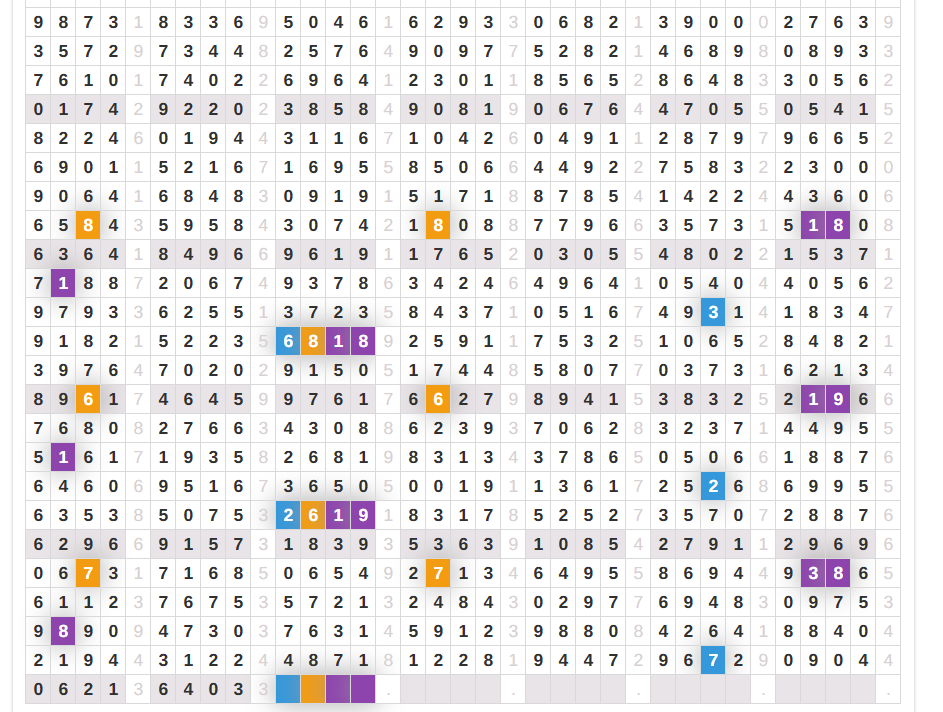 | 9 | 8 | 7 | 3 | 1 | 8 | 3 | 3 | 6 | 9 | 5 | 0 | 4 | 6 | 1 | 6 | 2 | 9 | 3 | 3 | 0 | 6 | 8 | 2 | 1 | 3 | 9 | 0 | 0 | 0 | 2 | 7 | 6 | 3 | 9 |
|---|---|---|---|---|---|---|---|---|---|---|---|---|---|---|---|---|---|---|---|---|---|---|---|---|---|---|---|---|---|---|---|---|---|---|
| 3 | 5 | 7 | 2 | 9 | 7 | 3 | 4 | 4 | 8 | 2 | 5 | 7 | 6 | 4 | 9 | 0 | 9 | 7 | 7 | 5 | 2 | 8 | 2 | 1 | 4 | 6 | 8 | 9 | 8 | 0 | 8 | 9 | 3 | 3 |
| 7 | 6 | 1 | 0 | 1 | 7 | 4 | 0 | 2 | 2 | 6 | 9 | 6 | 4 | 1 | 2 | 3 | 0 | 1 | 1 | 8 | 5 | 6 | 5 | 2 | 8 | 6 | 4 | 8 | 3 | 3 | 0 | 5 | 6 | 2 |
| 0 | 1 | 7 | 4 | 2 | 9 | 2 | 2 | 0 | 2 | 3 | 8 | 5 | 8 | 4 | 9 | 0 | 8 | 1 | 9 | 0 | 6 | 7 | 6 | 4 | 4 | 7 | 0 | 5 | 5 | 0 | 5 | 4 | 1 | 5 |
| 8 | 2 | 2 | 4 | 6 | 0 | 1 | 9 | 4 | 4 | 3 | 1 | 1 | 6 | 7 | 1 | 0 | 4 | 2 | 6 | 0 | 4 | 9 | 1 | 1 | 2 | 8 | 7 | 9 | 7 | 9 | 6 | 6 | 5 | 2 |
| 6 | 9 | 0 | 1 | 1 | 5 | 2 | 1 | 6 | 7 | 1 | 6 | 9 | 5 | 5 | 8 | 5 | 0 | 6 | 6 | 4 | 4 | 9 | 2 | 2 | 7 | 5 | 8 | 3 | 2 | 2 | 3 | 0 | 0 | 0 |
| 9 | 0 | 6 | 4 | 1 | 6 | 8 | 4 | 8 | 3 | 0 | 9 | 1 | 9 | 1 | 5 | 1 | 7 | 1 | 8 | 8 | 7 | 8 | 5 | 4 | 1 | 4 | 2 | 2 | 4 | 4 | 3 | 6 | 0 | 6 |
| 6 | 5 | 8 | 4 | 3 | 5 | 9 | 5 | 8 | 4 | 3 | 0 | 7 | 4 | 2 | 1 | 8 | 0 | 8 | 8 | 7 | 7 | 9 | 6 | 6 | 3 | 5 | 7 | 3 | 1 | 5 | 1 | 8 | 0 | 8 |
| 6 | 3 | 6 | 4 | 1 | 8 | 4 | 9 | 6 | 6 | 9 | 6 | 1 | 9 | 1 | 1 | 7 | 6 | 5 | 2 | 0 | 3 | 0 | 5 | 5 | 4 | 8 | 0 | 2 | 2 | 1 | 5 | 3 | 7 | 1 |
| 7 | 1 | 8 | 8 | 7 | 2 | 0 | 6 | 7 | 4 | 9 | 3 | 7 | 8 | 6 | 3 | 4 | 2 | 4 | 6 | 4 | 9 | 6 | 4 | 1 | 0 | 5 | 4 | 0 | 4 | 4 | 0 | 5 | 6 | 2 |
| 9 | 7 | 9 | 3 | 3 | 6 | 2 | 5 | 5 | 1 | 3 | 7 | 2 | 3 | 5 | 8 | 4 | 3 | 7 | 1 | 0 | 5 | 1 | 6 | 7 | 4 | 9 | 3 | 1 | 4 | 1 | 8 | 3 | 4 | 7 |
| 9 | 1 | 8 | 2 | 1 | 5 | 2 | 2 | 3 | 5 | 6 | 8 | 1 | 8 | 9 | 2 | 5 | 9 | 1 | 1 | 7 | 5 | 3 | 2 | 5 | 1 | 0 | 6 | 5 | 2 | 8 | 4 | 8 | 2 | 1 |
| 3 | 9 | 7 | 6 | 4 | 7 | 0 | 2 | 0 | 2 | 9 | 1 | 5 | 0 | 5 | 1 | 7 | 4 | 4 | 8 | 5 | 8 | 0 | 7 | 7 | 0 | 3 | 7 | 3 | 1 | 6 | 2 | 1 | 3 | 4 |
| 8 | 9 | 6 | 1 | 7 | 4 | 6 | 4 | 5 | 9 | 9 | 7 | 6 | 1 | 7 | 6 | 6 | 2 | 7 | 9 | 8 | 9 | 4 | 1 | 5 | 3 | 8 | 3 | 2 | 5 | 2 | 1 | 9 | 6 | 6 |
| 7 | 6 | 8 | 0 | 8 | 2 | 7 | 6 | 6 | 3 | 4 | 3 | 0 | 8 | 8 | 6 | 2 | 3 | 9 | 3 | 7 | 0 | 6 | 2 | 8 | 3 | 2 | 3 | 7 | 1 | 4 | 4 | 9 | 5 | 5 |
| 5 | 1 | 6 | 1 | 7 | 1 | 9 | 3 | 5 | 8 | 2 | 6 | 8 | 1 | 9 | 8 | 3 | 1 | 3 | 4 | 3 | 7 | 8 | 6 | 5 | 0 | 5 | 0 | 6 | 6 | 1 | 8 | 8 | 7 | 6 |
| 6 | 4 | 6 | 0 | 6 | 9 | 5 | 1 | 6 | 7 | 3 | 6 | 5 | 0 | 5 | 0 | 0 | 1 | 9 | 1 | 1 | 3 | 6 | 1 | 7 | 2 | 5 | 2 | 6 | 8 | 6 | 9 | 9 | 5 | 5 |
| 6 | 3 | 5 | 3 | 8 | 5 | 0 | 7 | 5 | 3 | 2 | 6 | 1 | 9 | 1 | 8 | 3 | 1 | 7 | 8 | 5 | 2 | 5 | 2 | 7 | 3 | 5 | 7 | 0 | 7 | 2 | 8 | 8 | 7 | 6 |
| 6 | 2 | 9 | 6 | 6 | 9 | 1 | 5 | 7 | 3 | 1 | 8 | 3 | 9 | 3 | 5 | 3 | 6 | 3 | 9 | 1 | 0 | 8 | 5 | 4 | 2 | 7 | 9 | 1 | 1 | 2 | 9 | 6 | 9 | 6 |
| 0 | 6 | 7 | 3 | 1 | 7 | 1 | 6 | 8 | 5 | 0 | 6 | 5 | 4 | 9 | 2 | 7 | 1 | 3 | 4 | 6 | 4 | 9 | 5 | 5 | 8 | 6 | 9 | 4 | 4 | 9 | 3 | 8 | 6 | 5 |
| 6 | 1 | 1 | 2 | 3 | 7 | 6 | 7 | 5 | 3 | 5 | 7 | 2 | 1 | 3 | 2 | 4 | 8 | 4 | 3 | 0 | 2 | 9 | 7 | 7 | 6 | 9 | 4 | 8 | 3 | 0 | 9 | 7 | 5 | 3 |
| 9 | 8 | 9 | 0 | 9 | 4 | 7 | 3 | 0 | 3 | 7 | 6 | 3 | 1 | 4 | 5 | 9 | 1 | 2 | 3 | 9 | 8 | 8 | 0 | 8 | 4 | 2 | 6 | 4 | 1 | 8 | 8 | 4 | 0 | 4 |
| 2 | 1 | 9 | 4 | 4 | 3 | 1 | 2 | 2 | 4 | 4 | 8 | 7 | 1 | 8 | 1 | 2 | 2 | 8 | 1 | 9 | 4 | 4 | 7 | 2 | 9 | 6 | 7 | 2 | 9 | 0 | 9 | 0 | 4 | 4 |
| 0 | 6 | 2 | 1 | 3 | 6 | 4 | 0 | 3 | 3 | | | | | . | | | | | . | | | | | . | | | | | . | | | | | . |